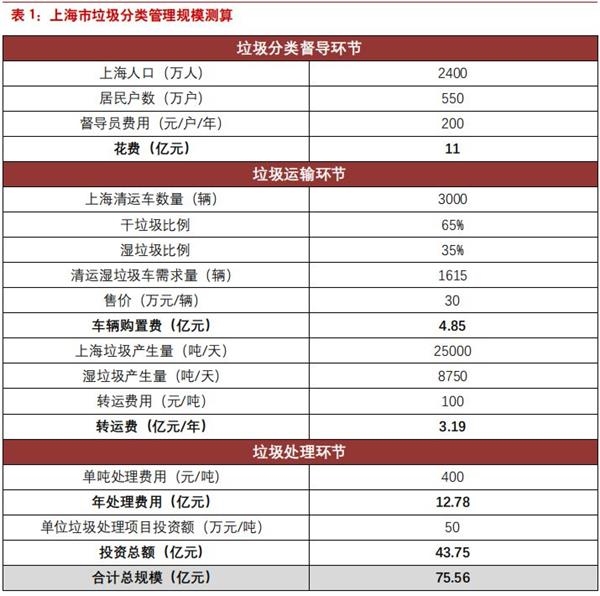 表 1：上海市垃圾分类管理规模测算

| 垃圾分类督导环节 | |
|---|---|
| 上海人口（万人） | 2400 |
| 居民户数（万户） | 550 |
| 督导员费用（元/户/年） | 200 |
| 花费（亿元） | 11 |
| 垃圾运输环节 | |
| 上海清运车数量（辆） | 3000 |
| 干垃圾比例 | 65% |
| 湿垃圾比例 | 35% |
| 清运湿垃圾车需求量（辆） | 1615 |
| 售价（万元/辆） | 30 |
| 车辆购置费（亿元） | 4.85 |
| 上海垃圾产生量（吨/天） | 25000 |
| 湿垃圾产生量（吨/天） | 8750 |
| 转运费用（元/吨） | 100 |
| 转运费（亿元/年） | 3.19 |
| 垃圾处理环节 | |
| 单吨处理费用（元/吨） | 400 |
| 年处理费用（亿元） | 12.78 |
| 单位垃圾处理项目投资额（万元/吨） | 50 |
| 投资总额（亿元） | 43.75 |
| 合计总规模（亿元） | 75.56 |